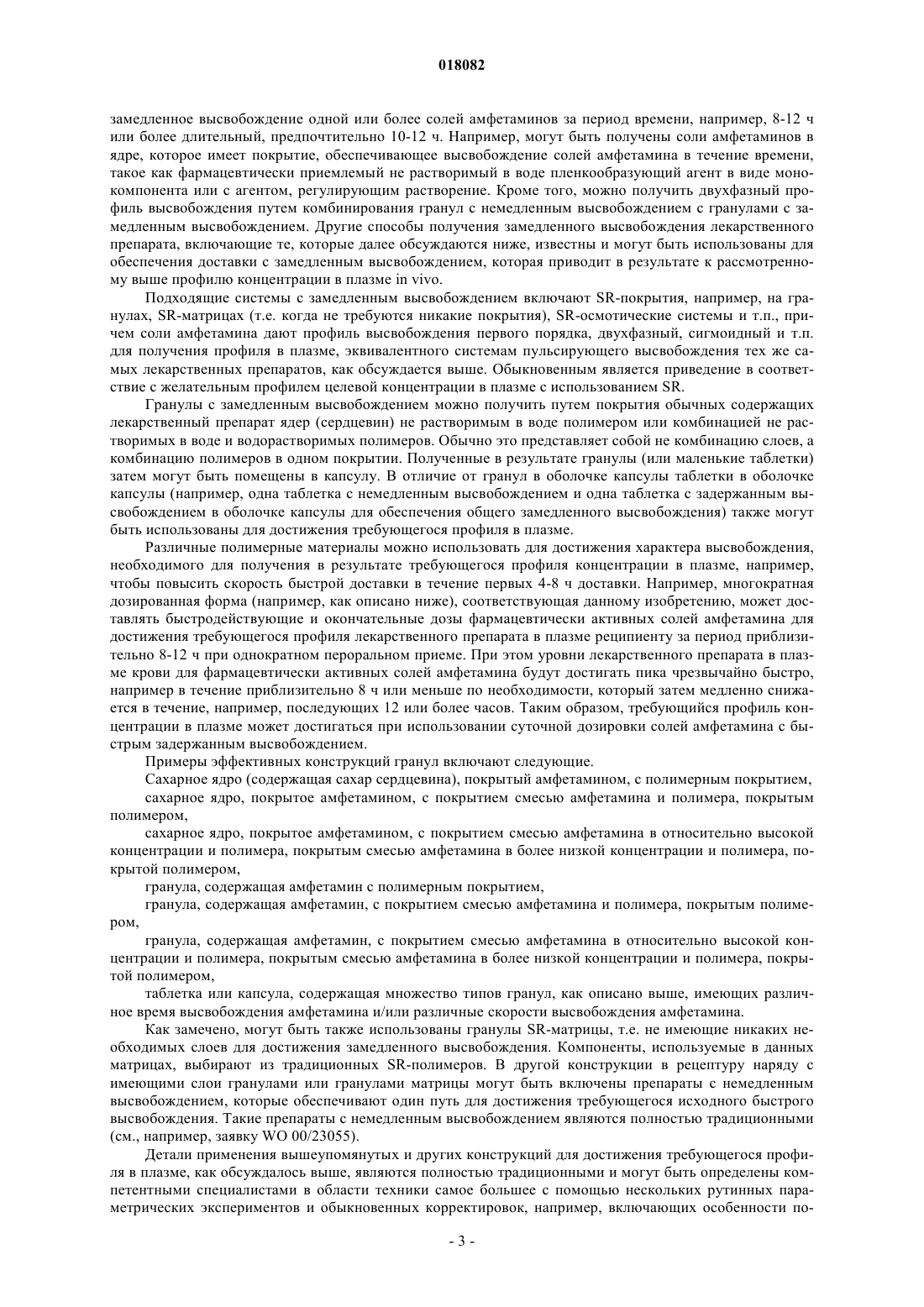 018082

замедленное высвобождение одной или более солей амфетаминов за период времени, например, 8-12 ч или более длительный, предпочтительно 10-12 ч. Например, могут быть получены соли амфетаминов в ядре, которое имеет покрытие, обеспечивающее высвобождение солей амфетамина в течение времени, такое как фармацевтически приемлемый не растворимый в воде пленкообразующий агент в виде монокомпонента или с агентом, регулирующим растворение. Кроме того, можно получить двухфазный профиль высвобождения путем комбинирования гранул с немедленным высвобождением с гранулами с замедленным высвобождением. Другие способы получения замедленного высвобождения лекарственного препарата, включающие те, которые далее обсуждаются ниже, известны и могут быть использованы для обеспечения доставки с замедленным высвобождением, которая приводит в результате к рассмотренному выше профилю концентрации в плазме in vivo.

Подходящие системы с замедленным высвобождением включают SR-покрытия, например, на гранулах, SR-матрицах (т.е. когда не требуются никакие покрытия), SR-осмотические системы и т.п., причем соли амфетамина дают профиль высвобождения первого порядка, двухфазный, сигмоидный и т.п. для получения профиля в плазме, эквивалентного системам пульсирующего высвобождения тех же самых лекарственных препаратов, как обсуждается выше. Обыкновенным является приведение в соответствие с желательным профилем целевой концентрации в плазме с использованием SR.

Гранулы с замедленным высвобождением можно получить путем покрытия обычных содержащих лекарственный препарат ядер (сердцевин) не растворимым в воде полимером или комбинацией не растворимых в воде и водорастворимых полимеров. Обычно это представляет собой не комбинацию слоев, а комбинацию полимеров в одном покрытии. Полученные в результате гранулы (или маленькие таблетки) затем могут быть помещены в капсулу. В отличие от гранул в оболочке капсулы таблетки в оболочке капсулы (например, одна таблетка с немедленным высвобождением и одна таблетка с задержанным высвобождением в оболочке капсулы для обеспечения общего замедленного высвобождения) также могут быть использованы для достижения требующегося профиля в плазме.

Различные полимерные материалы можно использовать для достижения характера высвобождения, необходимого для получения в результате требующегося профиля концентрации в плазме, например, чтобы повысить скорость быстрой доставки в течение первых 4-8 ч доставки. Например, многократная дозированная форма (например, как описано ниже), соответствующая данному изобретению, может доставлять быстродействующие и окончательные дозы фармацевтически активных солей амфетамина для достижения требующегося профиля лекарственного препарата в плазме реципиенту за период приблизительно 8-12 ч при однократном пероральном приеме. При этом уровни лекарственного препарата в плазме крови для фармацевтически активных солей амфетамина будут достигать пика чрезвычайно быстро, например в течение приблизительно 8 ч или меньше по необходимости, который затем медленно снижается в течение, например, последующих 12 или более часов. Таким образом, требующийся профиль концентрации в плазме может достигаться при использовании суточной дозировки солей амфетамина с быстрым задержанным высвобождением.

Примеры эффективных конструкций гранул включают следующие.

Сахарное ядро (содержащая сахар сердцевина), покрытый амфетамином, с полимерным покрытием,

сахарное ядро, покрытое амфетамином, с покрытием смесью амфетамина и полимера, покрытым полимером,

сахарное ядро, покрытое амфетамином, с покрытием смесью амфетамина в относительно высокой концентрации и полимера, покрытым смесью амфетамина в более низкой концентрации и полимера, покрытой полимером,

гранула, содержащая амфетамин с полимерным покрытием,

гранула, содержащая амфетамин, с покрытием смесью амфетамина и полимера, покрытым полимером,

гранула, содержащая амфетамин, с покрытием смесью амфетамина в относительно высокой концентрации и полимера, покрытым смесью амфетамина в более низкой концентрации и полимера, покрытой полимером,

таблетка или капсула, содержащая множество типов гранул, как описано выше, имеющих различное время высвобождения амфетамина и/или различные скорости высвобождения амфетамина.

Как замечено, могут быть также использованы гранулы SR-матрицы, т.е. не имеющие никаких необходимых слоев для достижения замедленного высвобождения. Компоненты, используемые в данных матрицах, выбирают из традиционных SR-полимеров. В другой конструкции в рецептуру наряду с имеющими слои гранулами или гранулами матрицы могут быть включены препараты с немедленным высвобождением, которые обеспечивают один путь для достижения требующегося исходного быстрого высвобождения. Такие препараты с немедленным высвобождением являются полностью традиционными (см., например, заявку WO 00/23055).

Детали применения вышеупомянутых и других конструкций для достижения требующегося профиля в плазме, как обсуждалось выше, являются полностью традиционными и могут быть определены компетентными специалистами в области техники самое большее с помощью нескольких рутинных параметрических экспериментов и обыкновенных корректировок, например, включающих особенности по-

- 3 -